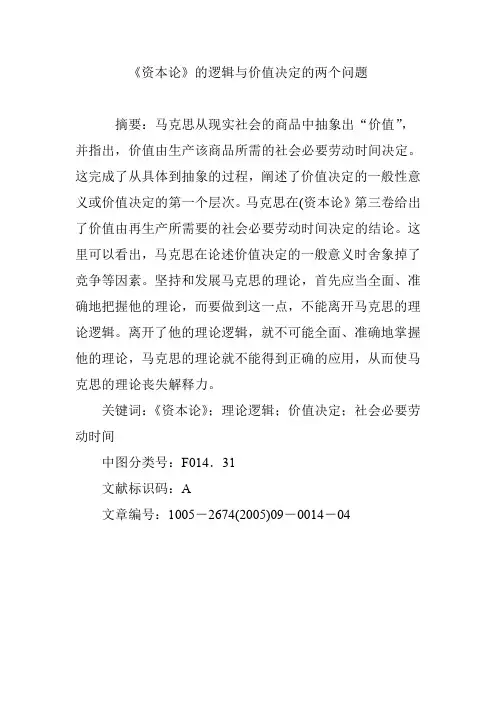 《资本论》的逻辑与价值决定的两个问题

摘要：马克思从现实社会的商品中抽象出“价值”，并指出，价值由生产该商品所需的社会必要劳动时间决定。这完成了从具体到抽象的过程，阐述了价值决定的一般性意义或价值决定的第一个层次。马克思在(资本论》第三卷给出了价值由再生产所需要的社会必要劳动时间决定的结论。这里可以看出，马克思在论述价值决定的一般意义时舍象掉了竞争等因素。坚持和发展马克思的理论，首先应当全面、准确地把握他的理论，而要做到这一点，不能离开马克思的理论逻辑。离开了他的理论逻辑，就不可能全面、准确地掌握他的理论，马克思的理论就不能得到正确的应用，从而使马克思的理论丧失解释力。

关键词：《资本论》；理论逻辑；价值决定；社会必要劳动时间

中图分类号：F014．31

文献标识码：A

文章编号：1005－2674(2005)09－0014－04